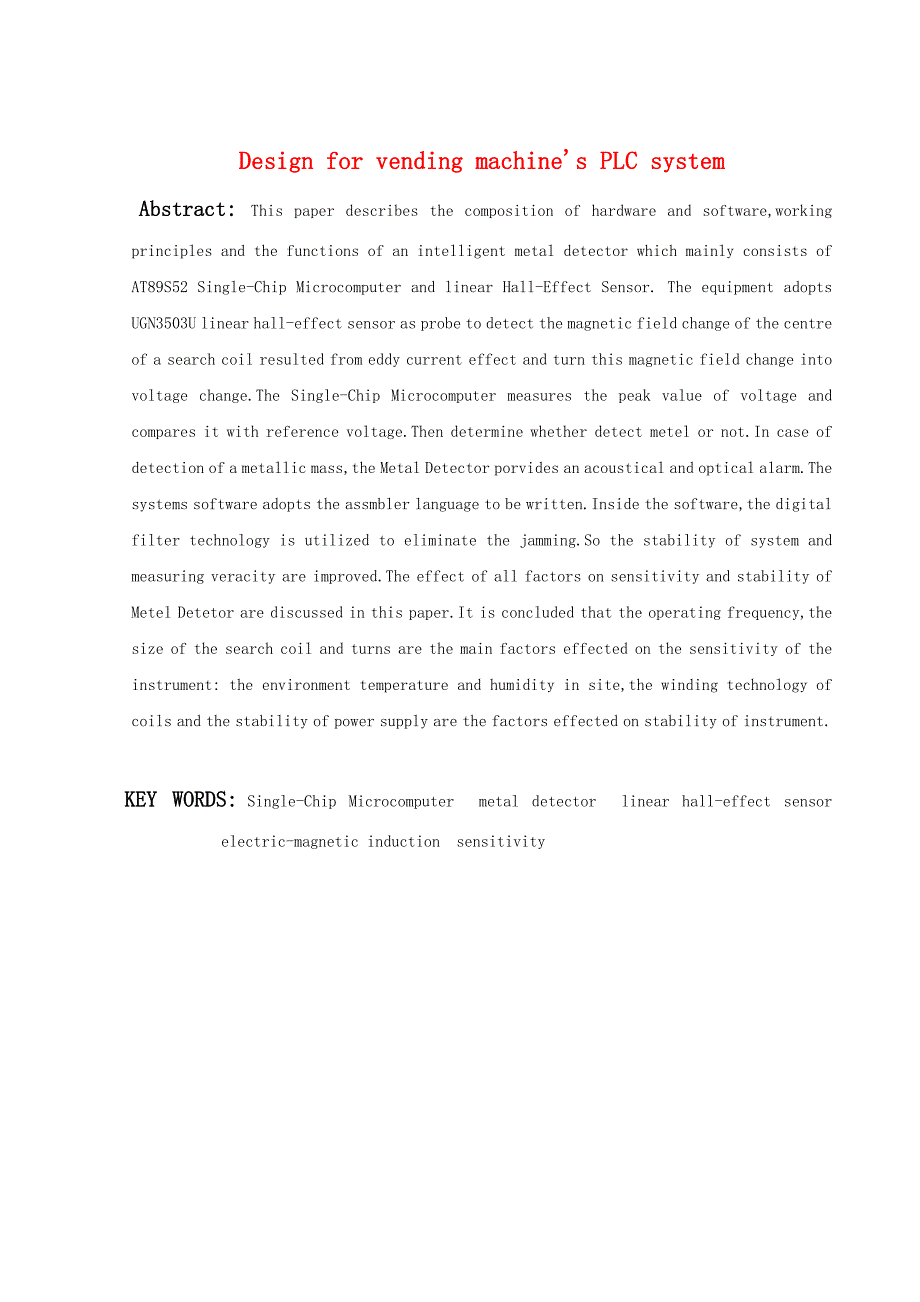 Design for vending machine's PLC system

Abstract: This paper describes the composition of hardware and software,working principles and the functions of an intelligent metal detector which mainly consists of AT89S52 Single-Chip Microcomputer and linear Hall-Effect Sensor. The equipment adopts UGN3503U linear hall-effect sensor as probe to detect the magnetic field change of the centre of a search coil resulted from eddy current effect and turn this magnetic field change into voltage change.The Single-Chip Microcomputer measures the peak value of voltage and compares it with reference voltage.Then determine whether detect metel or not.In case of detection of a metallic mass,the Metal Detector porvides an acoustical and optical alarm.The systems software adopts the assmbler language to be written.Inside the software,the digital filter technology is utilized to eliminate the jamming.So the stability of system and measuring veracity are improved.The effect of all factors on sensitivity and stability of Metel Detetor are discussed in this paper.It is concluded that the operating frequency,the size of the search coil and turns are the main factors effected on the sensitivity of the instrument: the environment temperature and humidity in site,the winding technology of coils and the stability of power supply are the factors effected on stability of instrument.

KEY WORDS: Single-Chip Microcomputer metal detector linear hall-effect sensor electric-magnetic induction sensitivity